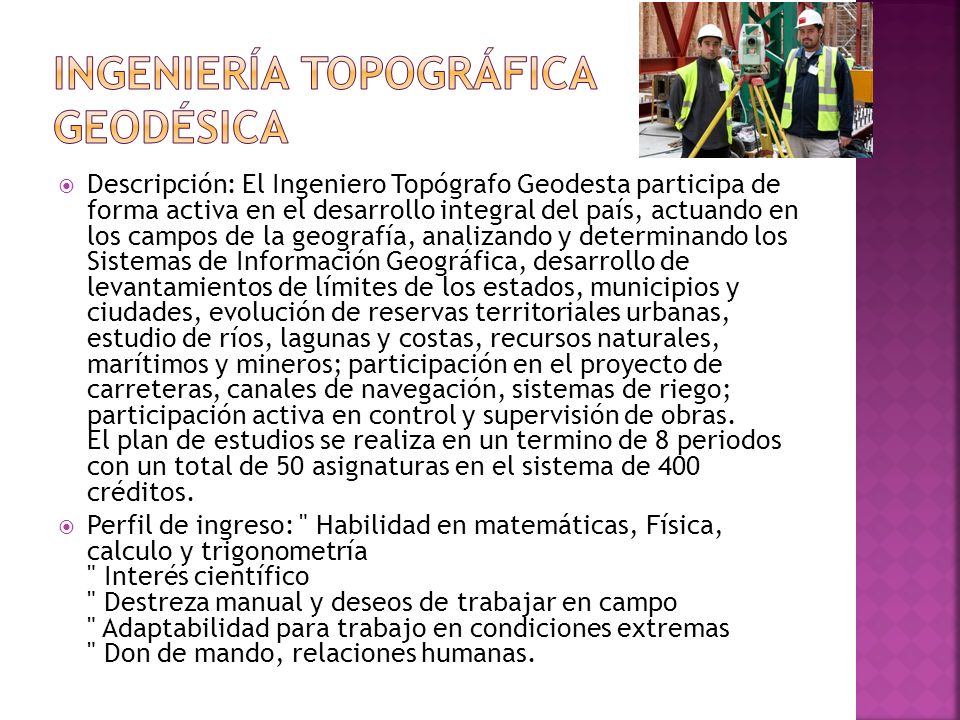 INGENIERÍA TOPOGRÁFICA GEODÉSICA

Descripción: El Ingeniero Topógrafo Geodesta participa de forma activa en el desarrollo integral del país, actuando en los campos de la geografía, analizando y determinando los Sistemas de Información Geográfica, desarrollo de levantamientos de límites de los estados, municipios y ciudades, evolución de reservas territoriales urbanas, estudio de ríos, lagunas y costas, recursos naturales, marítimos y mineros; participación en el proyecto de carreteras, canales de navegación, sistemas de riego; participación activa en control y supervisión de obras.
El plan de estudios se realiza en un termino de 8 periodos con un total de 50 asignaturas en el sistema de 400 créditos.

Perfil de ingreso: " Habilidad en matemáticas, Física, calculo y trigonometría
" Interés científico
" Destreza manual y deseos de trabajar en campo
" Adaptabilidad para trabajo en condiciones extremas
" Don de mando, relaciones humanas.